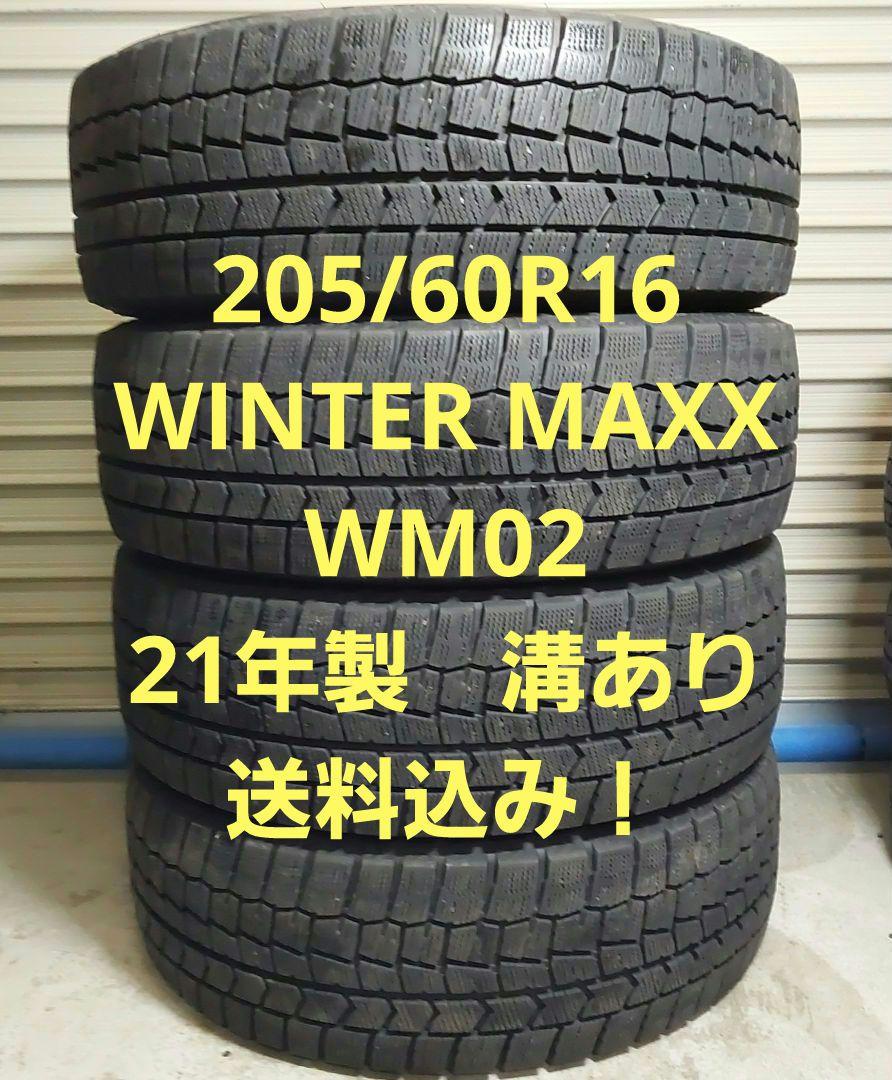 205/60R16
WINTER MAXX
WM02
21年製　溝あり
送料込み！